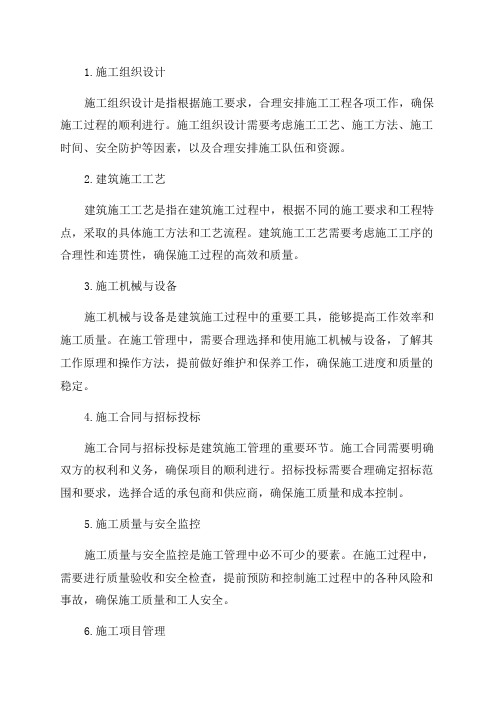 1.施工组织设计

施工组织设计是指根据施工要求，合理安排施工工程各项工作，确保施工过程的顺利进行。施工组织设计需要考虑施工工艺、施工方法、施工时间、安全防护等因素，以及合理安排施工队伍和资源。

2.建筑施工工艺

建筑施工工艺是指在建筑施工过程中，根据不同的施工要求和工程特点，采取的具体施工方法和工艺流程。建筑施工工艺需要考虑施工工序的合理性和连贯性，确保施工过程的高效和质量。

3.施工机械与设备

施工机械与设备是建筑施工过程中的重要工具，能够提高工作效率和施工质量。在施工管理中，需要合理选择和使用施工机械与设备，了解其工作原理和操作方法，提前做好维护和保养工作，确保施工进度和质量的稳定。

4.施工合同与招标投标

施工合同与招标投标是建筑施工管理的重要环节。施工合同需要明确双方的权利和义务，确保项目的顺利进行。招标投标需要合理确定招标范围和要求，选择合适的承包商和供应商，确保施工质量和成本控制。

5.施工质量与安全监控

施工质量与安全监控是施工管理中必不可少的要素。在施工过程中，需要进行质量验收和安全检查，提前预防和控制施工过程中的各种风险和事故，确保施工质量和工人安全。

6.施工项目管理